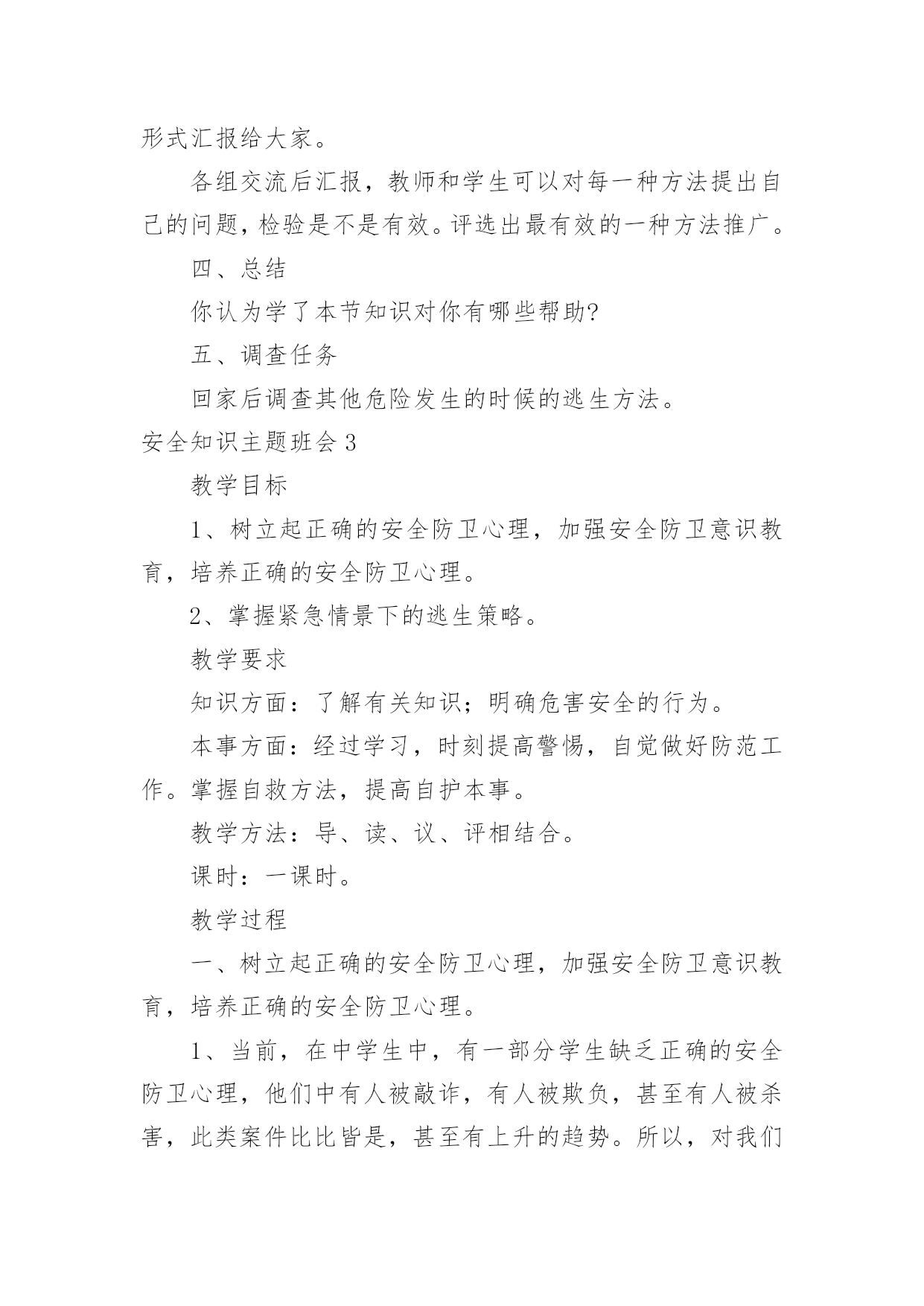 形式汇报给大家。

各组交流后汇报，教师和学生可以对每一种方法提出自己的问题，检验是不是有效。评选出最有效的一种方法推广。

四、总结

你认为学了本节知识对你有哪些帮助?

五、调查任务

回家后调查其他危险发生的时候的逃生方法。

安全知识主题班会 3

教学目标

1、树立起正确的安全防卫心理，加强安全防卫意识教育，培养正确的安全防卫心理。

2、掌握紧急情景下的逃生策略。

教学要求

知识方面：了解有关知识；明确危害安全的行为。

本事方面：经过学习，时刻提高警惕，自觉做好防范工作。掌握自救方法，提高自护本事。

教学方法：导、读、议、评相结合。

课时：一课时。

教学过程

一、树立起正确的安全防卫心理，加强安全防卫意识教育，培养正确的安全防卫心理。

1、当前，在中学生中，有一部分学生缺乏正确的安全防卫心理，他们中有人被敲诈，有人被欺负，甚至有人被杀害，此类案件比比皆是，甚至有上升的趋势。所以，对我们